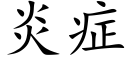 炎症